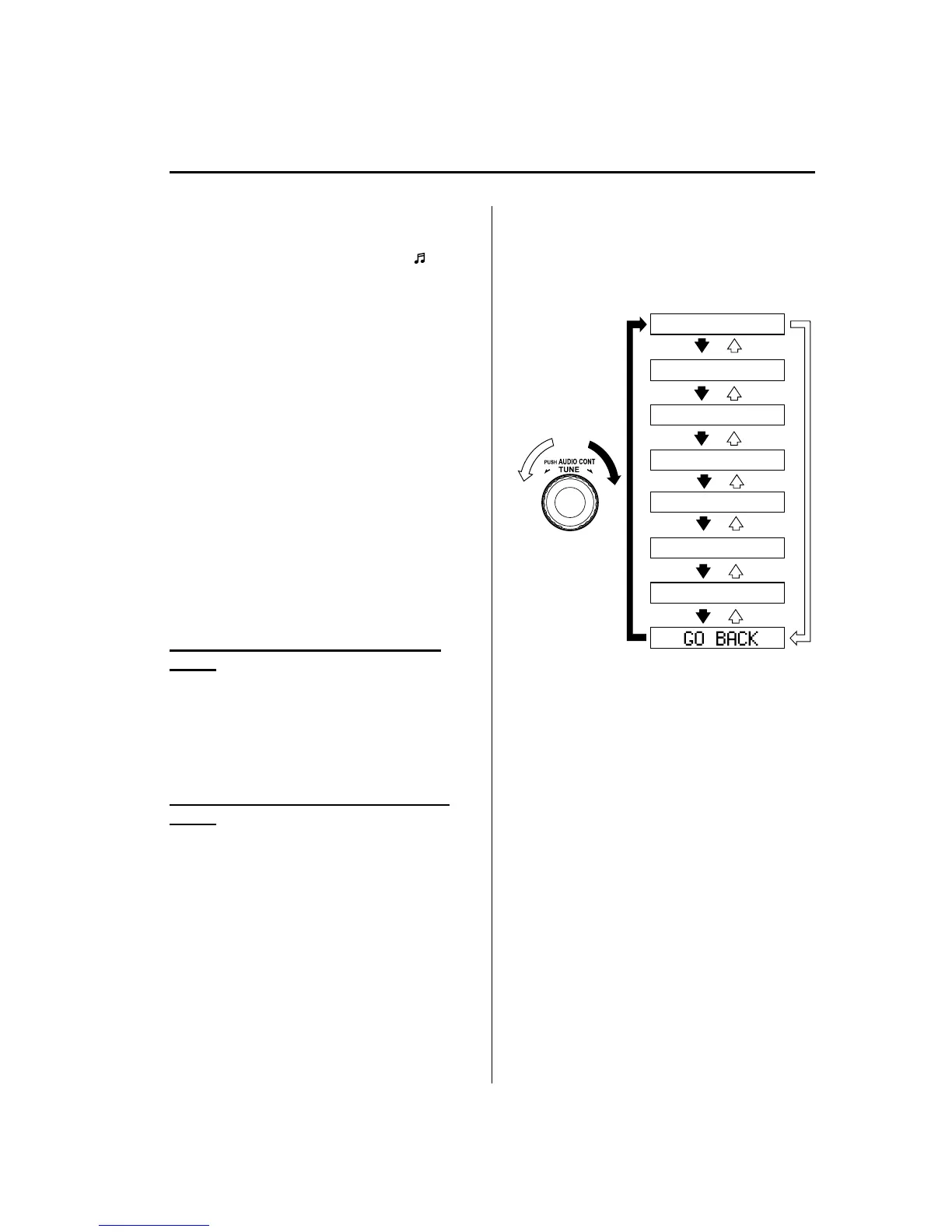 PUSH AUDIO CONT
TUNE

GO BACK